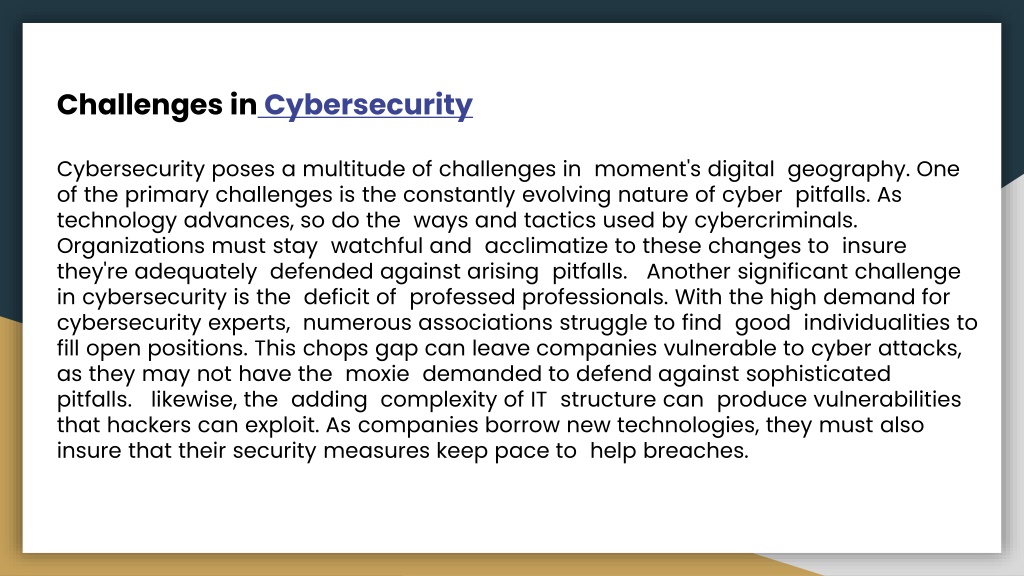 Challenges in Cybersecurity

Cybersecurity poses a multitude of challenges in moment's digital geography. One of the primary challenges is the constantly evolving nature of cyber pitfalls. As technology advances, so do the ways and tactics used by cybercriminals. Organizations must stay watchful and acclimatize to these changes to insure they're adequately defended against arising pitfalls. Another significant challenge in cybersecurity is the deficit of professed professionals. With the high demand for cybersecurity experts, numerous associations struggle to find good individualities to fill open positions. This chops gap can leave companies vulnerable to cyber attacks, as they may not have the moxie demanded to defend against sophisticated pitfalls. likewise, the adding complexity of IT structure can produce vulnerabilities that hackers can exploit. As companies borrow new technologies, they must also insure that their security measures keep pace to help breaches.